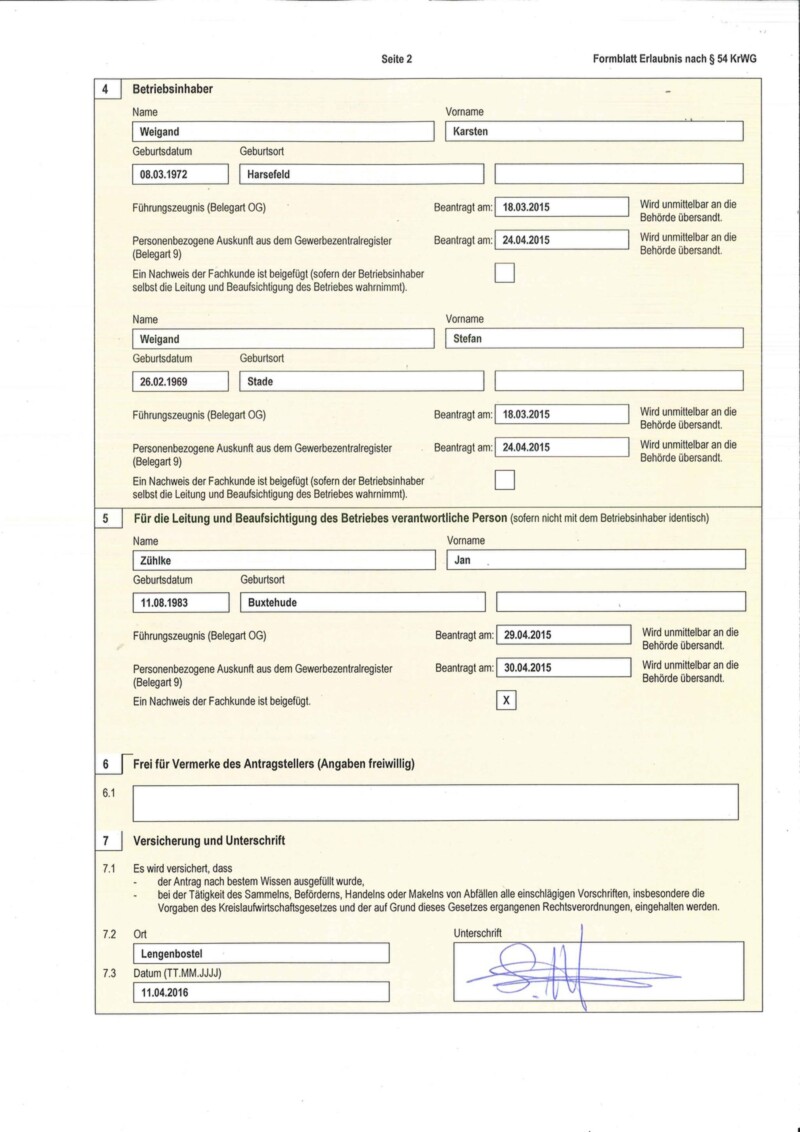 Seite 2

Formblatt Erlaubnis nach § 54 KrWG

4 Betriebsinhaber

Name
Weigand

Vorname
Karsten

Geburtsdatum
08.03.1972

Geburtsort
Harsefeld

Führungszeugnis (Belegart OG)
Beantragt am: 18.03.2015
Wird unmittelbar an die Behörde übersandt.

Personenbezogene Auskunft aus dem Gewerbezentralregister (Belegart 9)
Beantragt am: 24.04.2015
Wird unmittelbar an die Behörde übersandt.

Ein Nachweis der Fachkunde ist beigefügt (sofern der Betriebsinhaber selbst die Leitung und Beaufsichtigung des Betriebes wahrnimmt).

Name
Weigand

Vorname
Stefan

Geburtsdatum
26.02.1969

Geburtsort
Stade

Führungszeugnis (Belegart OG)
Beantragt am: 18.03.2015
Wird unmittelbar an die Behörde übersandt.

Personenbezogene Auskunft aus dem Gewerbezentralregister (Belegart 9)
Beantragt am: 24.04.2015
Wird unmittelbar an die Behörde übersandt.

Ein Nachweis der Fachkunde ist beigefügt (sofern der Betriebsinhaber selbst die Leitung und Beaufsichtigung des Betriebes wahrnimmt).

5 Für die Leitung und Beaufsichtigung des Betriebes verantwortliche Person (sofern nicht mit dem Betriebsinhaber identisch)

Name
Zühlke

Vorname
Jan

Geburtsdatum
11.08.1983

Geburtsort
Buxtehude

Führungszeugnis (Belegart OG)
Beantragt am: 29.04.2015
Wird unmittelbar an die Behörde übersandt.

Personenbezogene Auskunft aus dem Gewerbezentralregister (Belegart 9)
Beantragt am: 30.04.2015
Wird unmittelbar an die Behörde übersandt.

Ein Nachweis der Fachkunde ist beigefügt.
X

6 Frei für Vermerke des Antragstellers (Angaben freiwillig)

6.1

7 Versicherung und Unterschrift

7.1 Es wird versichert, dass
- der Antrag nach bestem Wissen ausgefüllt wurde,
- bei der Tätigkeit des Sammelns, Beförderns, Handelns oder Makelns von Abfällen alle einschlägigen Vorschriften, insbesondere die Vorgaben des Kreislaufwirtschaftsgesetzes und der auf Grund dieses Gesetzes ergangenen Rechtsverordnungen, eingehalten werden.

7.2 Ort
Lengenbostel

Unterschrift

7.3 Datum (TT.MM.JJJJ)
11.04.2016